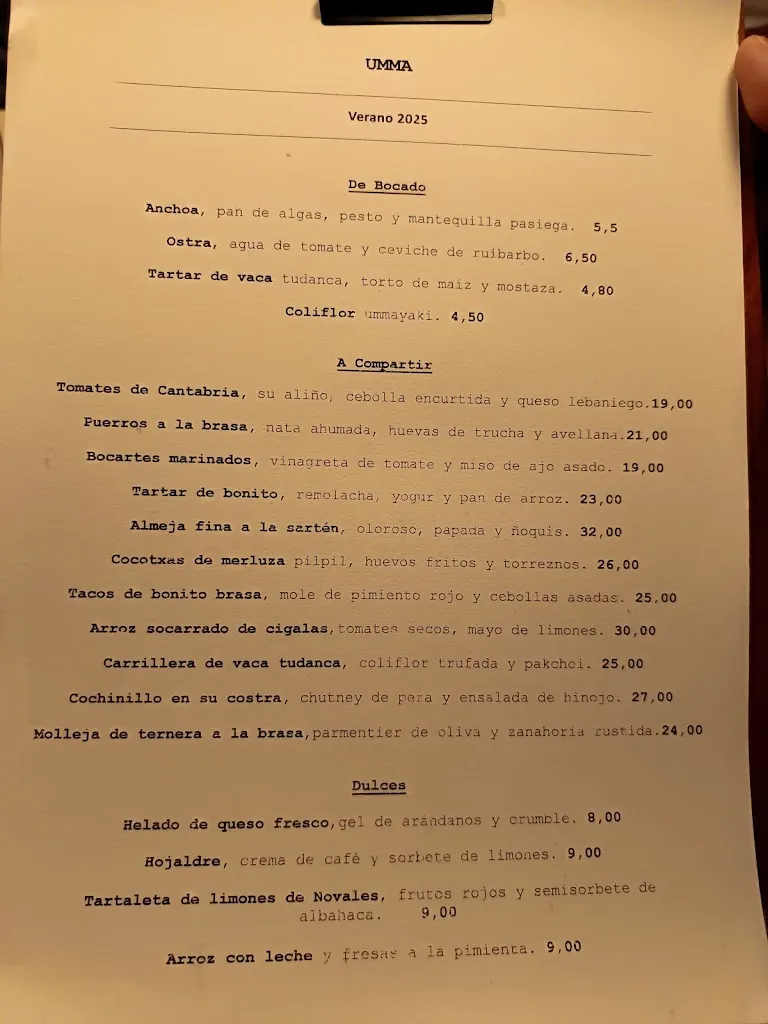 UMMA

Verano 2025

De Bocado

Anchoa, pan de algas, pesto y mantequilla pasiega. 5,5

Ostra, agua de tomate y ceviche de ruibarbo. 6,50

Tartar de vaca tudanca, torto de maíz y mostaza. 4,80

Coliflor ummayaki. 4,50

A Compartir

Tomates de Cantabria, su aliño, cebolla encurtida y queso lebaniego.19,00

Puerros a la brasa, nata ahumada, huevas de trucha y avellana.21,00

Bocartes marinados, vinagreta de tomate y miso de ajo asado. 19,00

Tartar de bonito, remolacha, yogur y pan de arroz. 23,00

Almeja fina a la sartén, oloroso, papada y ñoquis. 32,00

Cocotxas de merluza pilpil, huevos fritos y torreznos. 26,00

Tacos de bonito brasa, mole de pimiento rojo y cebollas asadas. 25,00

Arroz socarrado de cigalas,tomates secos, mayo de limones. 30,00

Carrillera de vaca tudanca, coliflor trufada y pakchoi. 25,00

Cochinillo en su costra, chutney de pera y ensalada de hinojo. 27,00

Molleja de ternera a la brasa,parmentier de oliva y zanahoria rustida.24,00

Dulces

Helado de queso fresco,gel de arándanos y crumble. 8,00

Hojaldre, crema de café y sorbete de limones. 9,00

Tartaleta de limones de Novales, frutos rojos y semisorbete de albahaca. 9,00

Arroz con leche y fresas a la pimienta. 9,00